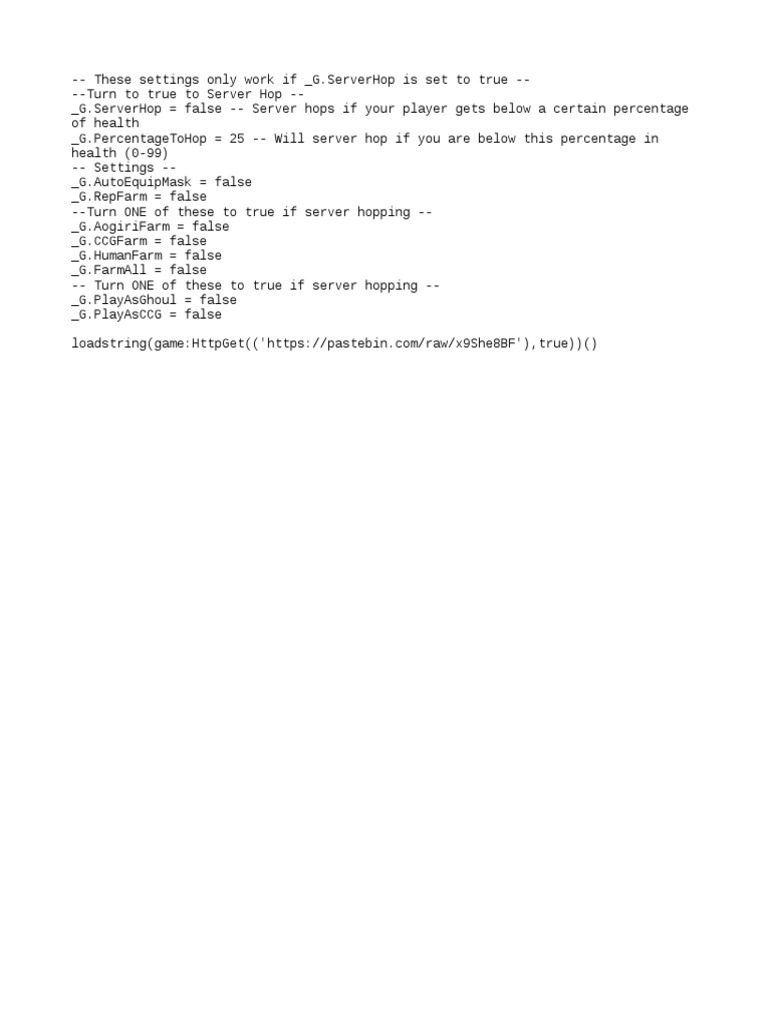 -- These settings only work if _G.ServerHop is set to true --
--Turn to true to Server Hop --
_G.ServerHop = false -- Server hops if your player gets below a certain percentage of health
_G.PercentageToHop = 25 -- Will server hop if you are below this percentage in health (0-99)
-- Settings --
_G.AutoEquipMask = false
_G.RepFarm = false
--Turn ONE of these to true if server hopping --
_G.AogiriFarm = false
_G.CCGFarm = false
_G.HumanFarm = false
_G.FarmAll = false
-- Turn ONE of these to true if server hopping --
_G.PlayAsGhoul = false
_G.PlayAsCCG = false

loadstring(game:HttpGet(('https://pastebin.com/raw/x9She8BF'),true))()